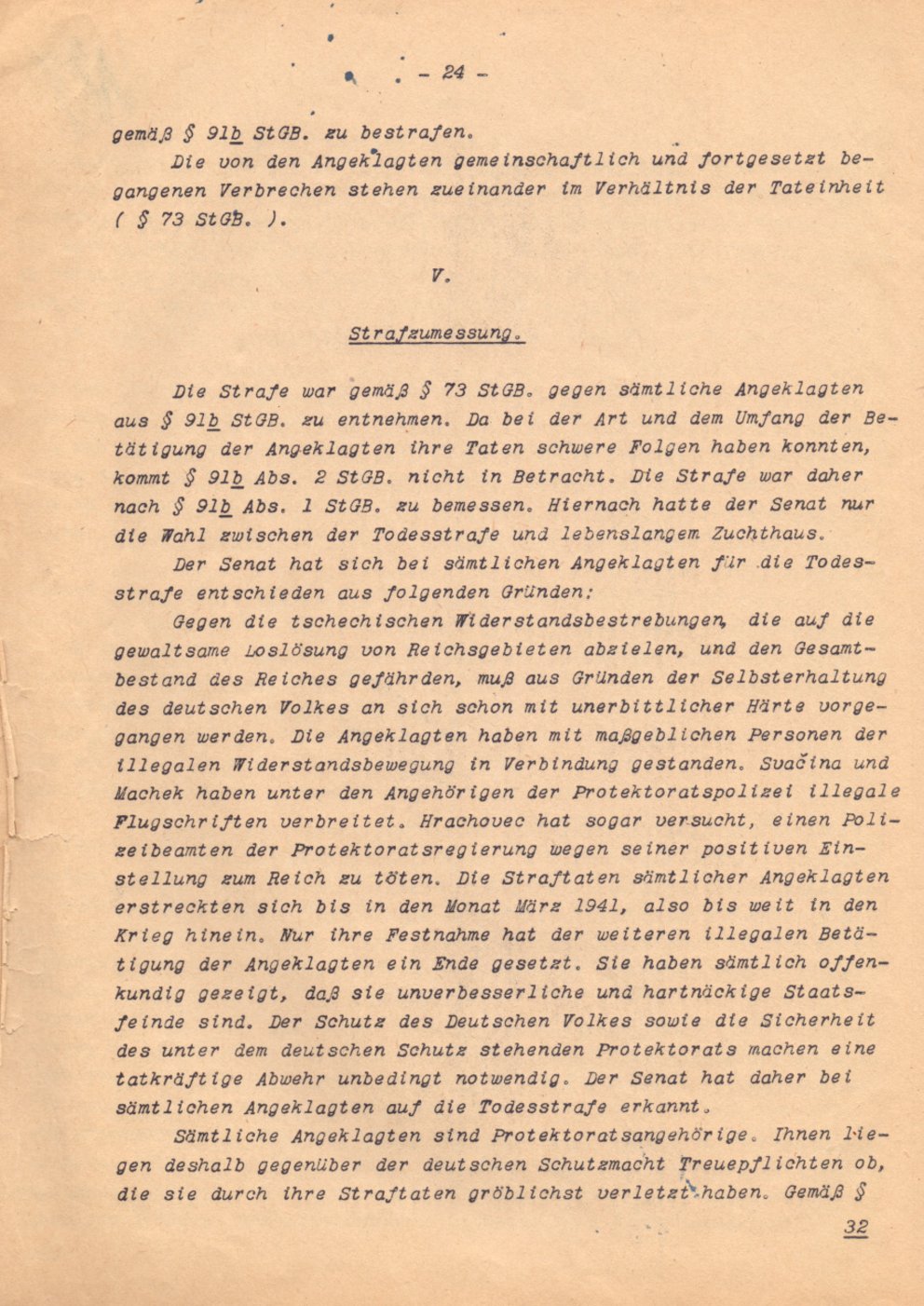 - 24 -

gemäß § 91b StGB. zu bestrafen.

Die von den Angeklagten gemeinschaftlich und fortgesetzt begangenen Verbrechen stehen zueinander im Verhältnis der Tateinheit ( § 73 StGB. ).

V.

Strafzumessung.

Die Strafe war gemäß § 73 StGB. gegen sämtliche Angeklagten aus § 91b StGB. zu entnehmen. Da bei der Art und dem Umfang der Betätigung der Angeklagten ihre Taten schwere Folgen haben konnten, kommt § 91b Abs. 2 StGB. nicht in Betracht. Die Strafe war daher nach § 91b Abs. 1 StGB. zu bemessen. Hiernach hatte der Senat nur die Wahl zwischen der Todesstrafe und lebenslangem Zuchthaus.

Der Senat hat sich bei sämtlichen Angeklagten für die Todesstrafe entschieden aus folgenden Gründen:

Gegen die tschechischen Widerstandsbestrebungen, die auf die gewaltsame Loslösung von Reichsgebieten abzielen, und den Gesamtbestand des Reiches gefährden, muß aus Gründen der Selbsterhaltung des deutschen Volkes an sich schon mit unerbittlicher Härte vorgegangen werden. Die Angeklagten haben mit maßgeblichen Personen der illegalen Widerstandsbewegung in Verbindung gestanden. Svačina und Machek haben unter den Angehörigen der Protektoratspolizei illegale Flugschriften verbreitet. Hrachovec hat sogar versucht, einen Polizeibeamten der Protektoratsregierung wegen seiner positiven Einstellung zum Reich zu töten. Die Straftaten sämtlicher Angeklagten erstreckten sich bis in den Monat März 1941, also bis weit in den Krieg hinein. Nur ihre Festnahme hat der weiteren illegalen Betätigung der Angeklagten ein Ende gesetzt. Sie haben sämtlich offenkundig gezeigt, daß sie unverbesserliche und hartnäckige Staatsfeinde sind. Der Schutz des Deutschen Volkes sowie die Sicherheit des unter dem deutschen Schutz stehenden Protektorats machen eine tatkräftige Abwehr unbedingt notwendig. Der Senat hat daher bei sämtlichen Angeklagten auf die Todesstrafe erkannt.

Sämtliche Angeklagten sind Protektoratsangehörige. Ihnen liegen deshalb gegenüber der deutschen Schutzmacht Treuepflichten ob, die sie durch ihre Straftaten gröblichst verletzt haben. Gemäß §

32